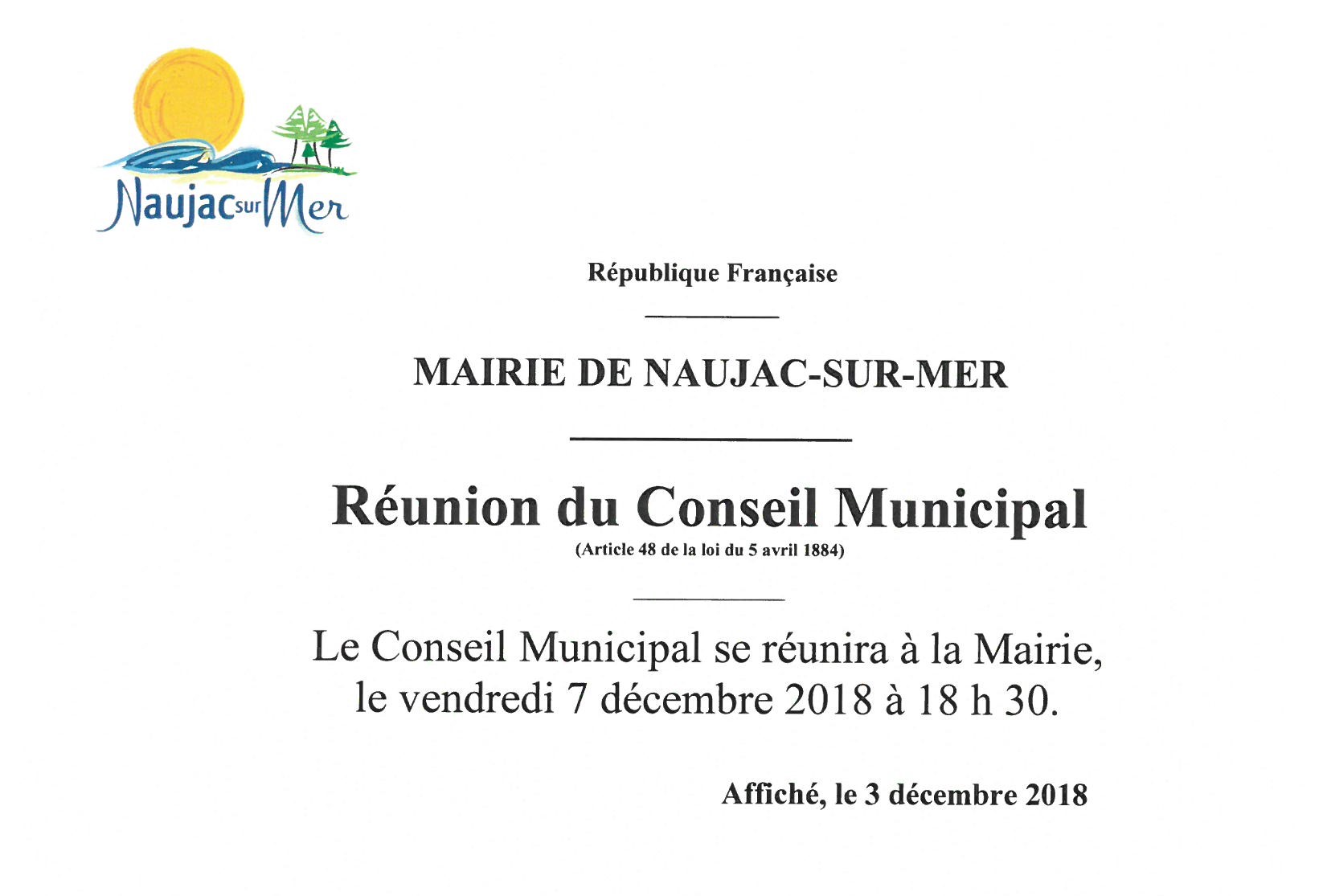 Naujac sur Mer

République Française

MAIRIE DE NAUJAC-SUR-MER

Réunion du Conseil Municipal
(Article 48 de la loi du 5 avril 1884)

Le Conseil Municipal se réunira à la Mairie, le vendredi 7 décembre 2018 à 18 h 30.

Affiché, le 3 décembre 2018